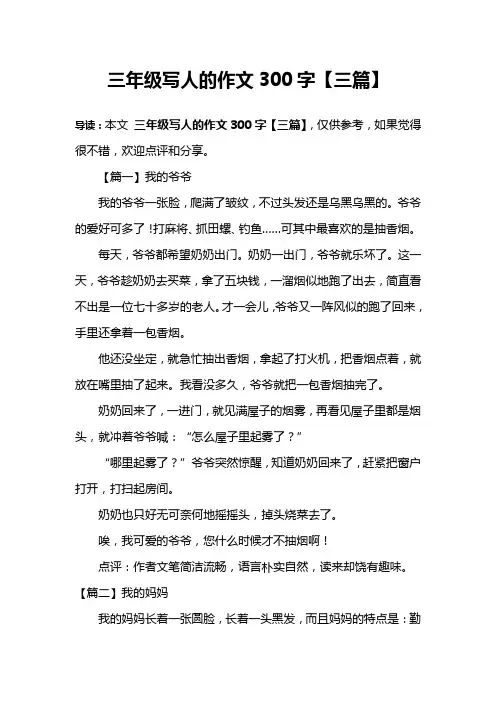 三年级写人的作文 300 字【三篇】

导读：本文 三年级写人的作文 300 字【三篇】，仅供参考，如果觉得很不错，欢迎点评和分享。

【篇一】我的爷爷

我的爷爷一张脸，爬满了皱纹，不过头发还是乌黑乌黑的。爷爷的爱好可多了！打麻将、抓田螺、钓鱼……可其中最喜欢的是抽香烟。

每天，爷爷都希望奶奶出门。奶奶一出门，爷爷就乐坏了。这一天，爷爷趁奶奶去买菜，拿了五块钱，一溜烟似地跑了出去，简直看不出是一位七十多岁的老人。才一会儿，爷爷又一阵风似的跑了回来，手里还拿着一包香烟。

他还没坐定，就急忙抽出香烟，拿起了打火机，把香烟点着，就放在嘴里抽了起来。我看没多久，爷爷就把一包香烟抽完了。

奶奶回来了，一进门，就见满屋子的烟雾，再看见屋子里都是烟头，就冲着爷爷喊：“怎么屋子里起雾了？”

“哪里起雾了？”爷爷突然惊醒，知道奶奶回来了，赶紧把窗户打开，打扫起房间。

奶奶也只好无可奈何地摇摇头，掉头烧菜去了。

唉，我可爱的爷爷，您什么时候才不抽烟啊！

点评：作者文笔简洁流畅，语言朴实自然，读来却饶有趣味。

【篇二】我的妈妈

我的妈妈长着一张圆脸，长着一头黑发，而且妈妈的特点是：勤